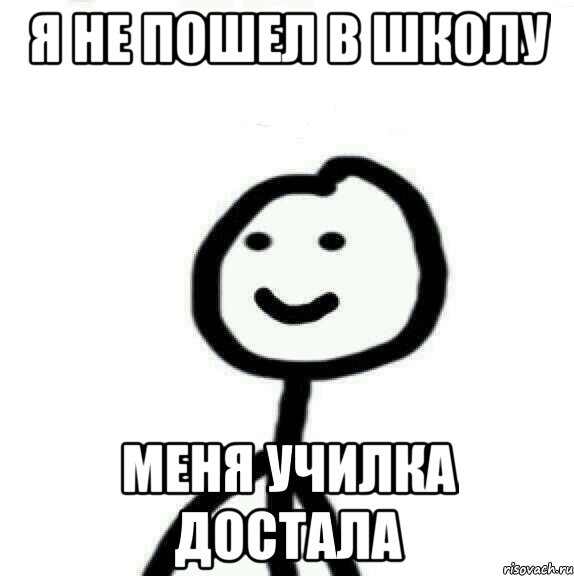 Я НЕ ПОШЕЛ В ШКОЛУ

МЕНЯ УЧИЛКА ДОСТАЛА

risovach.ru